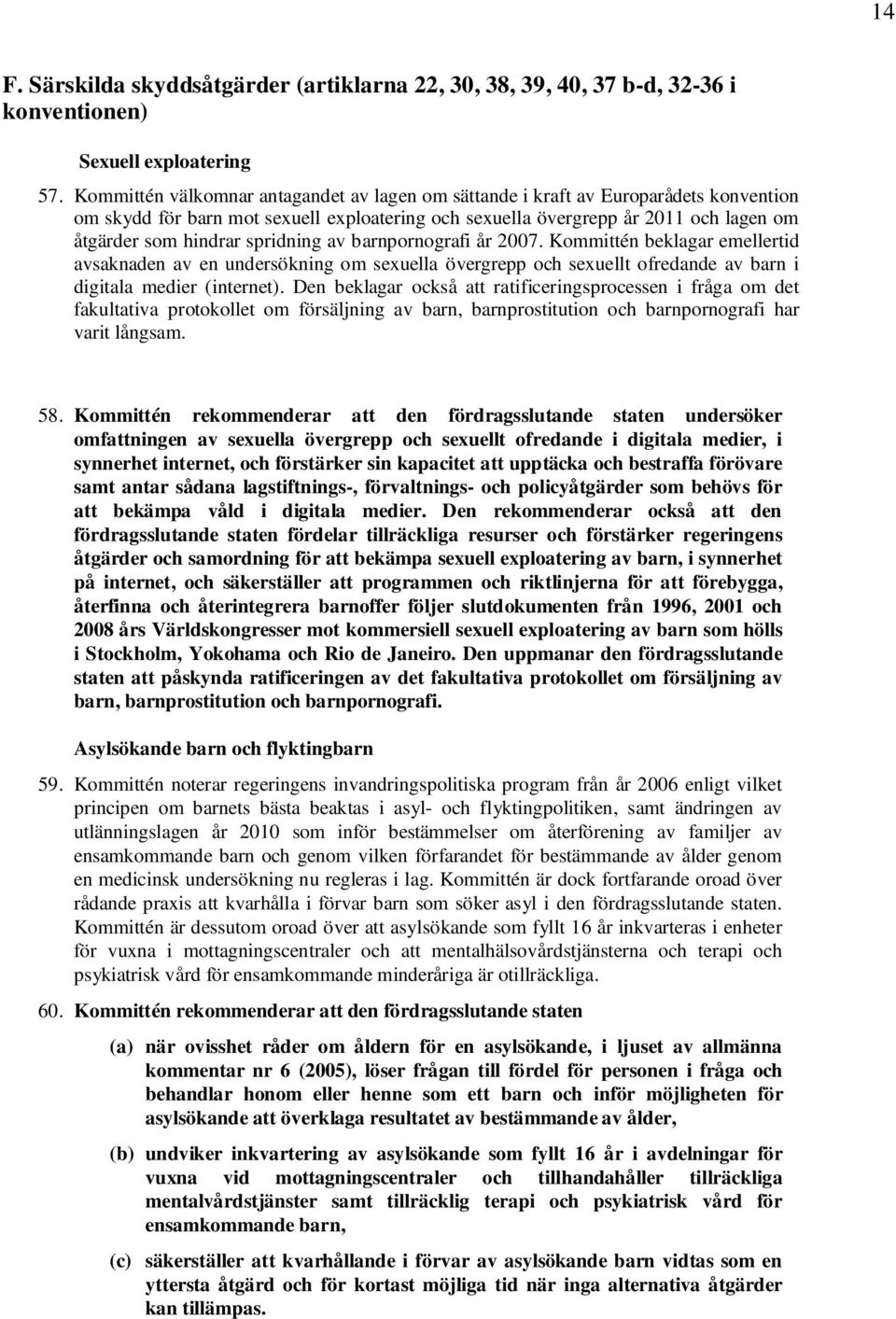 14

F. Särskilda skyddsåtgärder (artiklarna 22, 30, 38, 39, 40, 37 b-d, 32-36 i konventionen)

Sexuell exploatering

57. Kommittén välkomnar antagandet av lagen om sättande i kraft av Europarådets konvention om skydd för barn mot sexuell exploatering och sexuella övergrepp år 2011 och lagen om åtgärder som hindrar spridning av barnpornografi år 2007. Kommittén beklagar emellertid avsaknaden av en undersökning om sexuella övergrepp och sexuellt ofredande av barn i digitala medier (internet). Den beklagar också att ratificeringsprocessen i fråga om det fakultativa protokollet om försäljning av barn, barnprostitution och barnpornografi har varit långsam.

58. Kommittén rekommenderar att den fördragsslutande staten undersöker omfattningen av sexuella övergrepp och sexuellt ofredande i digitala medier, i synnerhet internet, och förstärker sin kapacitet att upptäcka och bestraffa förövare samt antar sådana lagstiftnings-, förvaltnings- och policyåtgärder som behövs för att bekämpa våld i digitala medier. Den rekommenderar också att den fördragsslutande staten fördelar tillräckliga resurser och förstärker regeringens åtgärder och samordning för att bekämpa sexuell exploatering av barn, i synnerhet på internet, och säkerställer att programmen och riktlinjerna för att förebygga, återfinna och återintegrera barnoffer följer slutdokumenten från 1996, 2001 och 2008 års Världskongresser mot kommersiell sexuell exploatering av barn som hölls i Stockholm, Yokohama och Rio de Janeiro. Den uppmanar den fördragsslutande staten att påskynda ratificeringen av det fakultativa protokollet om försäljning av barn, barnprostitution och barnpornografi.

Asylsökande barn och flyktingbarn

59. Kommittén noterar regeringens invandringspolitiska program från år 2006 enligt vilket principen om barnets bästa beaktas i asyl- och flyktingpolitiken, samt ändringen av utlänningslagen år 2010 som inför bestämmelser om återförening av familjer av ensamkommande barn och genom vilken förfarandet för bestämmande av ålder genom en medicinsk undersökning nu regleras i lag. Kommittén är dock fortfarande oroad över rådande praxis att kvarhålla i förvar barn som söker asyl i den fördragsslutande staten. Kommittén är dessutom oroad över att asylsökande som fyllt 16 år inkvarteras i enheter för vuxna i mottagningscentraler och att mentalhälsovårdstjänsterna och terapi och psykiatrisk vård för ensamkommande minderåriga är otillräckliga.

60. Kommittén rekommenderar att den fördragsslutande staten

(a) när ovisshet råder om åldern för en asylsökande, i ljuset av allmänna kommentar nr 6 (2005), löser frågan till fördel för personen i fråga och behandlar honom eller henne som ett barn och inför möjligheten för asylsökande att överklaga resultatet av bestämmande av ålder,

(b) undviker inkvartering av asylsökande som fyllt 16 år i avdelningar för vuxna vid mottagningscentraler och tillhandahåller tillräckliga mentalvårdstjänster samt tillräcklig terapi och psykiatrisk vård för ensamkommande barn,

(c) säkerställer att kvarhållande i förvar av asylsökande barn vidtas som en yttersta åtgärd och för kortast möjliga tid när inga alternativa åtgärder kan tillämpas.